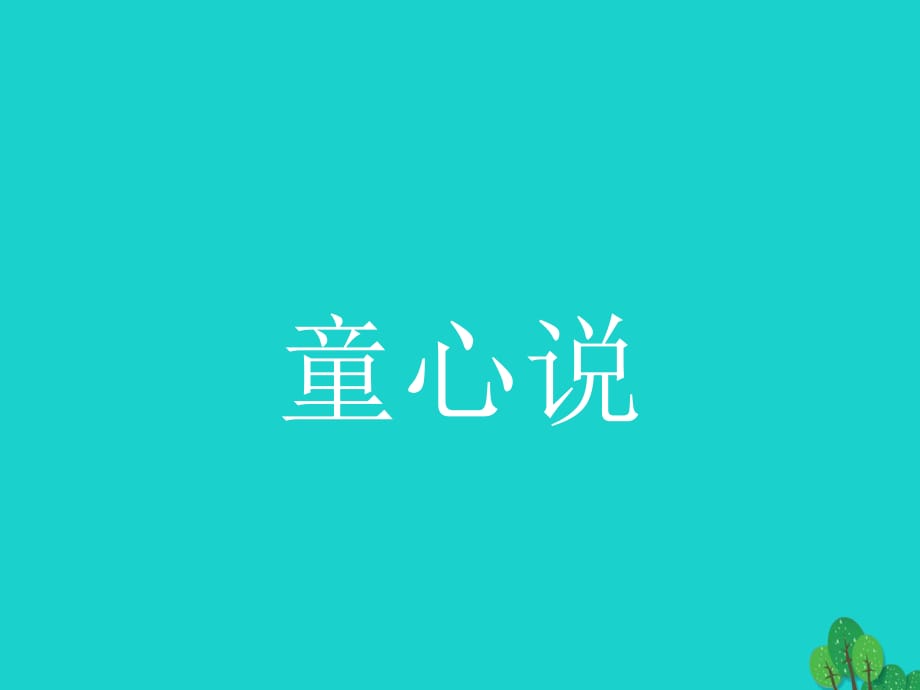 童心说